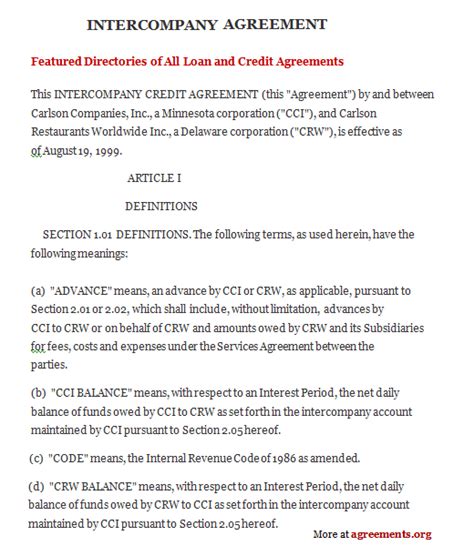 INTERCOMPANY AGREEMENT

Featured Directories of All Loan and Credit Agreements

This INTERCOMPANY CREDIT AGREEMENT (this "Agreement") by and between Carlson Companies, Inc., a Minnesota corporation ("CCI"), and Carlson Restaurants Worldwide Inc., a Delaware corporation ("CRW"), is effective as of August 19, 1999.

ARTICLE I

DEFINITIONS

SECTION 1.01 DEFINITIONS. The following terms, as used herein, have the following meanings:

(a) "ADVANCE" means, an advance by CCI or CRW, as applicable, pursuant to Section 2.01 or 2.02, which shall include, without limitation, advances by CCI to CRW or on behalf of CRW and amounts owed by CRW and its Subsidiaries for fees, costs and expenses under the Services Agreement between the parties.

(b) "CCI BALANCE" means, with respect to an Interest Period, the net daily balance of funds owed by CCI to CRW as set forth in the intercompany account maintained by CCI pursuant to Section 2.05 hereof.

(c) "CODE" means, the Internal Revenue Code of 1986 as amended.

(d) "CRW BALANCE" means, with respect to an Interest Period, the net daily balance of funds owed by CRW to CCI as set forth in the intercompany account maintained by CCI pursuant to Section 2.05 hereof.

More at agreements.org